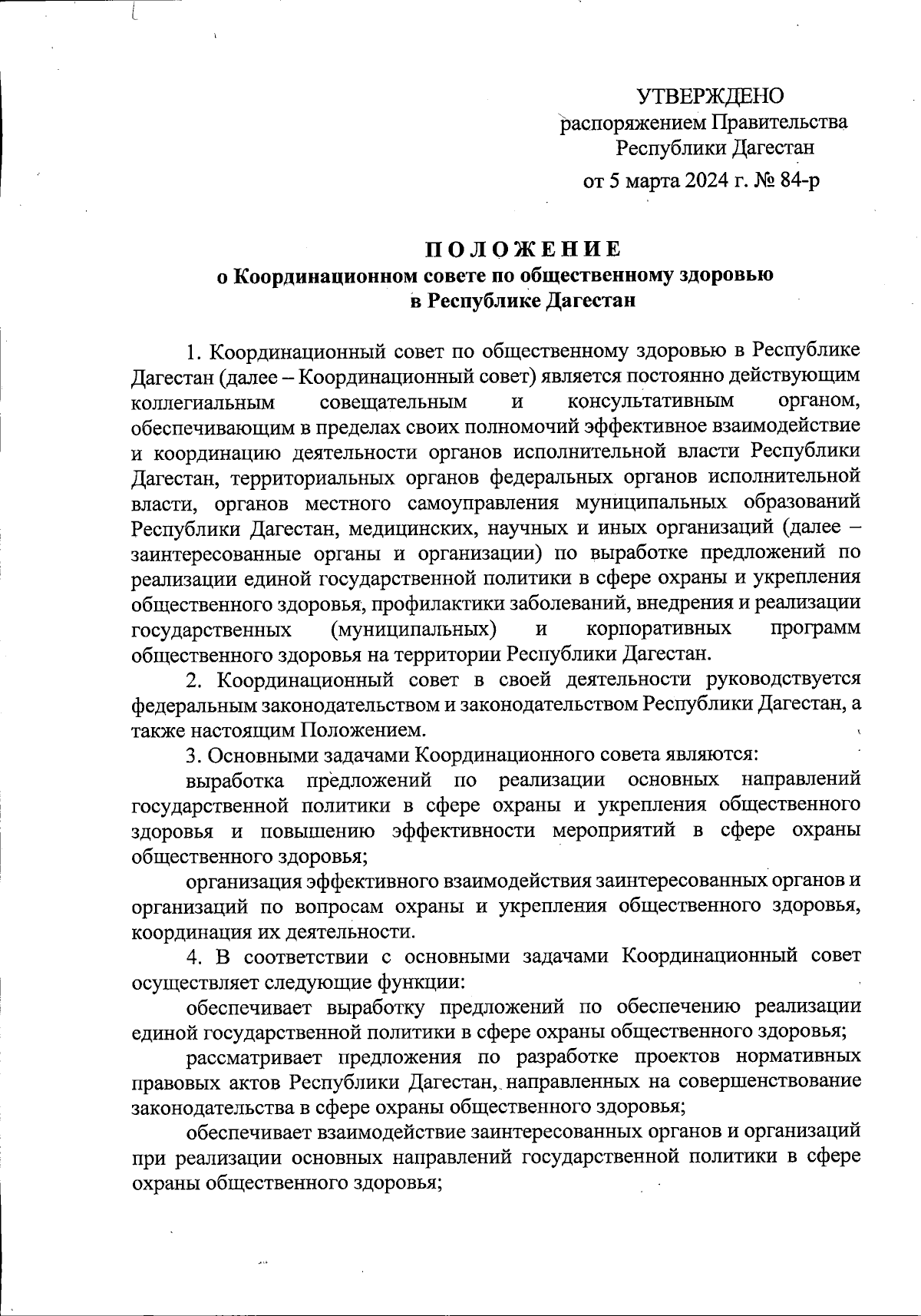 УТВЕРЖДЕНО
распоряжением Правительства
Республики Дагестан
от 5 марта 2024 г. № 84-р

ПОЛОЖЕНИЕ
о Координационном совете по общественному здоровью
в Республике Дагестан

1. Координационный совет по общественному здоровью в Республике Дагестан (далее – Координационный совет) является постоянно действующим коллегиальным совещательным и консультативным органом, обеспечивающим в пределах своих полномочий эффективное взаимодействие и координацию деятельности органов исполнительной власти Республики Дагестан, территориальных органов федеральных органов исполнительной власти, органов местного самоуправления муниципальных образований Республики Дагестан, медицинских, научных и иных организаций (далее – заинтересованные органы и организации) по выработке предложений по реализации единой государственной политики в сфере охраны и укрепления общественного здоровья, профилактики заболеваний, внедрения и реализации государственных (муниципальных) и корпоративных программ общественного здоровья на территории Республики Дагестан.

2. Координационный совет в своей деятельности руководствуется федеральным законодательством и законодательством Республики Дагестан, а также настоящим Положением.

3. Основными задачами Координационного совета являются:

выработка предложений по реализации основных направлений государственной политики в сфере охраны и укрепления общественного здоровья и повышению эффективности мероприятий в сфере охраны общественного здоровья;

организация эффективного взаимодействия заинтересованных органов и организаций по вопросам охраны и укрепления общественного здоровья, координация их деятельности.

4. В соответствии с основными задачами Координационный совет осуществляет следующие функции:

обеспечивает выработку предложений по обеспечению реализации единой государственной политики в сфере охраны общественного здоровья;

рассматривает предложения по разработке проектов нормативных правовых актов Республики Дагестан, направленных на совершенствование законодательства в сфере охраны общественного здоровья;

обеспечивает взаимодействие заинтересованных органов и организаций при реализации основных направлений государственной политики в сфере охраны общественного здоровья;